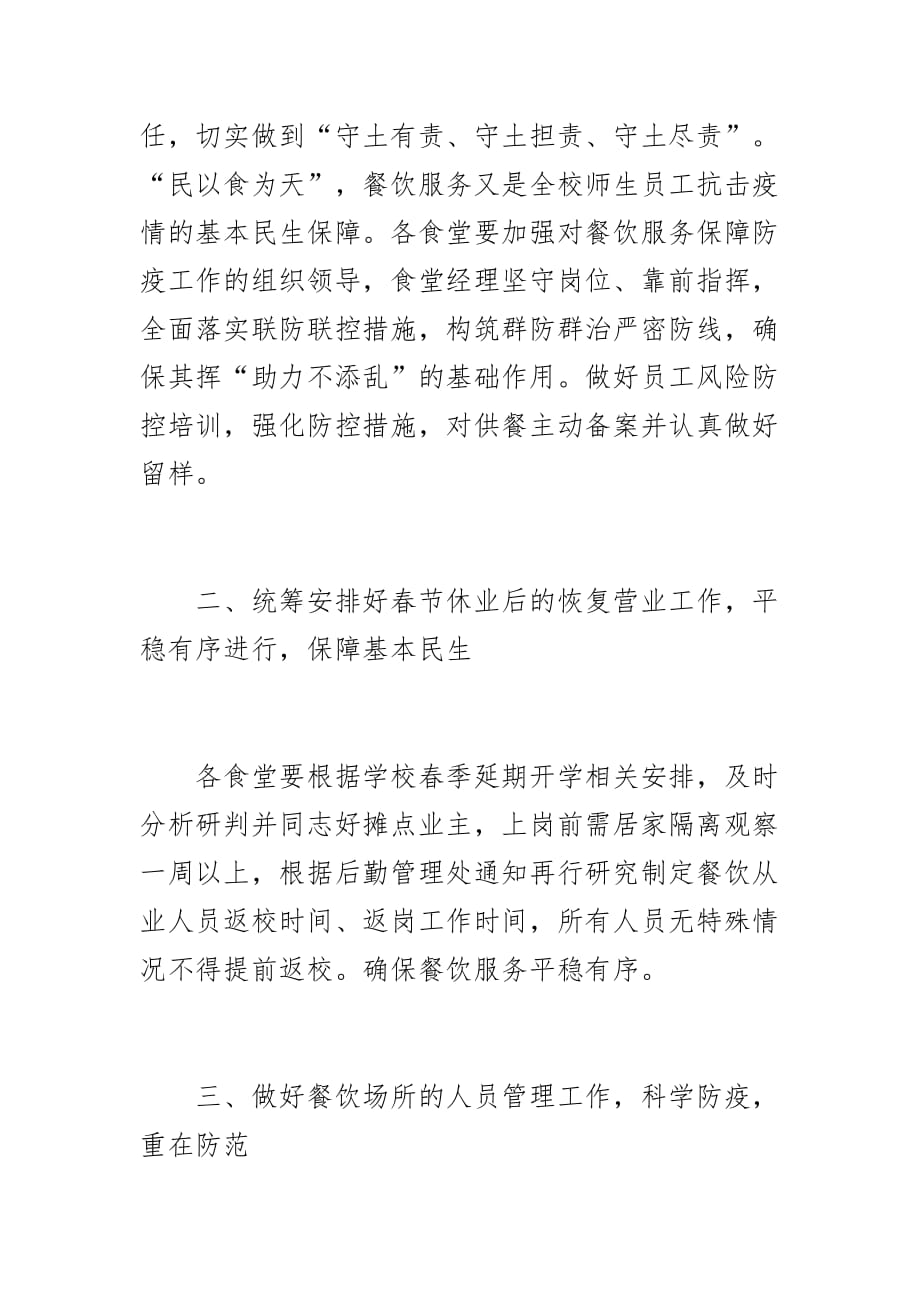 任，切实做到“守土有责、守土担责、守土尽责”。“民以食为天”，餐饮服务又是全校师生员工抗击疫情的基本民生保障。各食堂要加强对餐饮服务保障防疫工作的组织领导，食堂经理坚守岗位、靠前指挥，全面落实联防联控措施，构筑群防群治严密防线，确保其挥“助力不添乱”的基础作用。做好员工风险防控培训，强化防控措施，对供餐主动备案并认真做好留样。

二、统筹安排好春节休业后的恢复营业工作，平稳有序进行，保障基本民生

各食堂要根据学校春季延期开学相关安排，及时分析研判并同志好摊点业主，上岗前需居家隔离观察一周以上，根据后勤管理处通知再行研究制定餐饮从业人员返校时间、返岗工作时间，所有人员无特殊情况不得提前返校。确保餐饮服务平稳有序。

三、做好餐饮场所的人员管理工作，科学防疫，重在防范